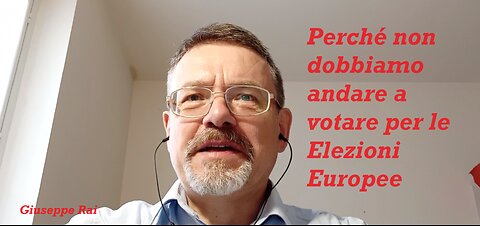 Perché non dobbiamo andare a votare per le Elezioni Europee

Giuseppe Rai